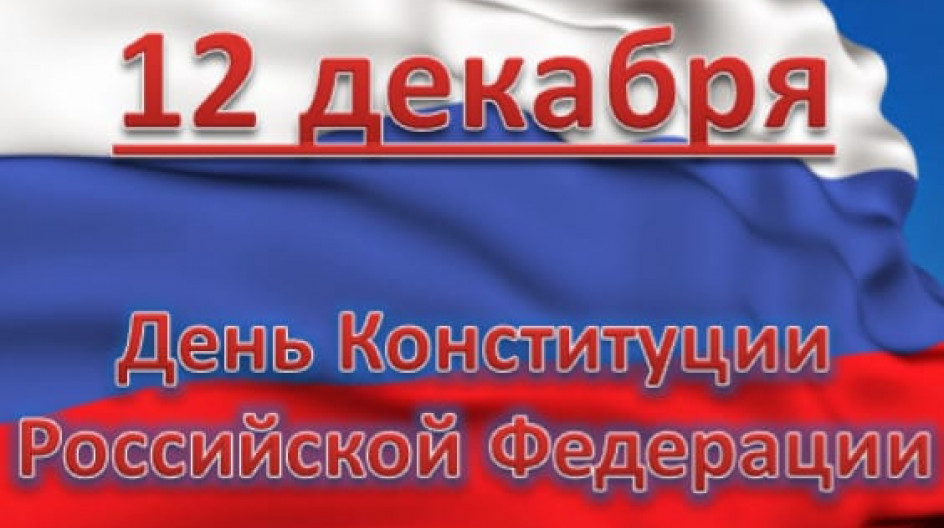 12 декабря

День Конституции Российской Федерации